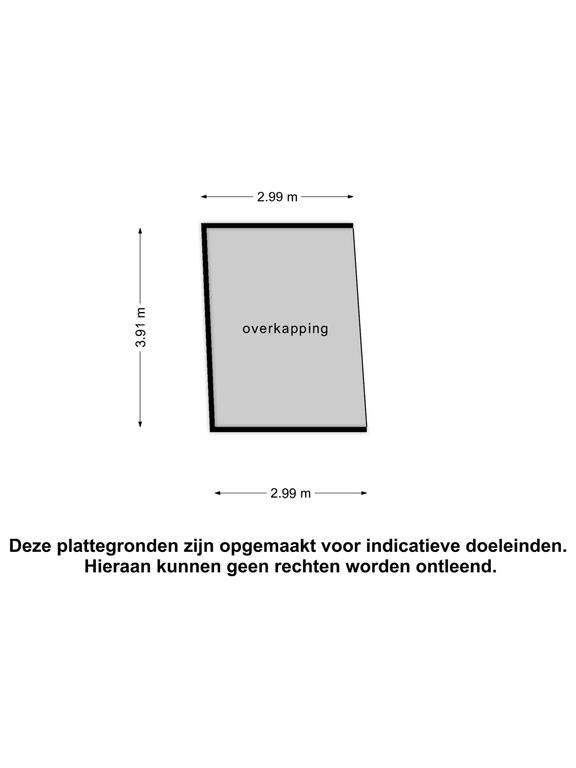 2.99 m

3.91 m

overkapping

2.99 m

Deze plattegronden zijn opgemaakt voor indicatieve doeleinden.
Hieraan kunnen geen rechten worden ontleend.